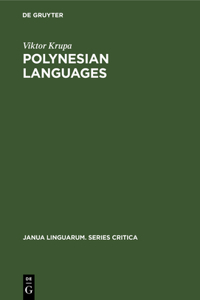 DE GRUYTER

Viktor Krupa
POLYNESIAN LANGUAGES

JANUA LINGUARUM. SERIES CRITICA

DE
G